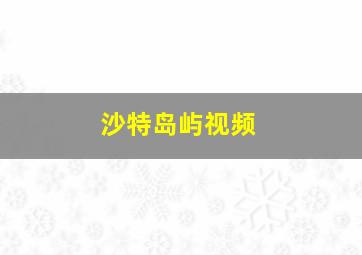 沙特岛屿视频